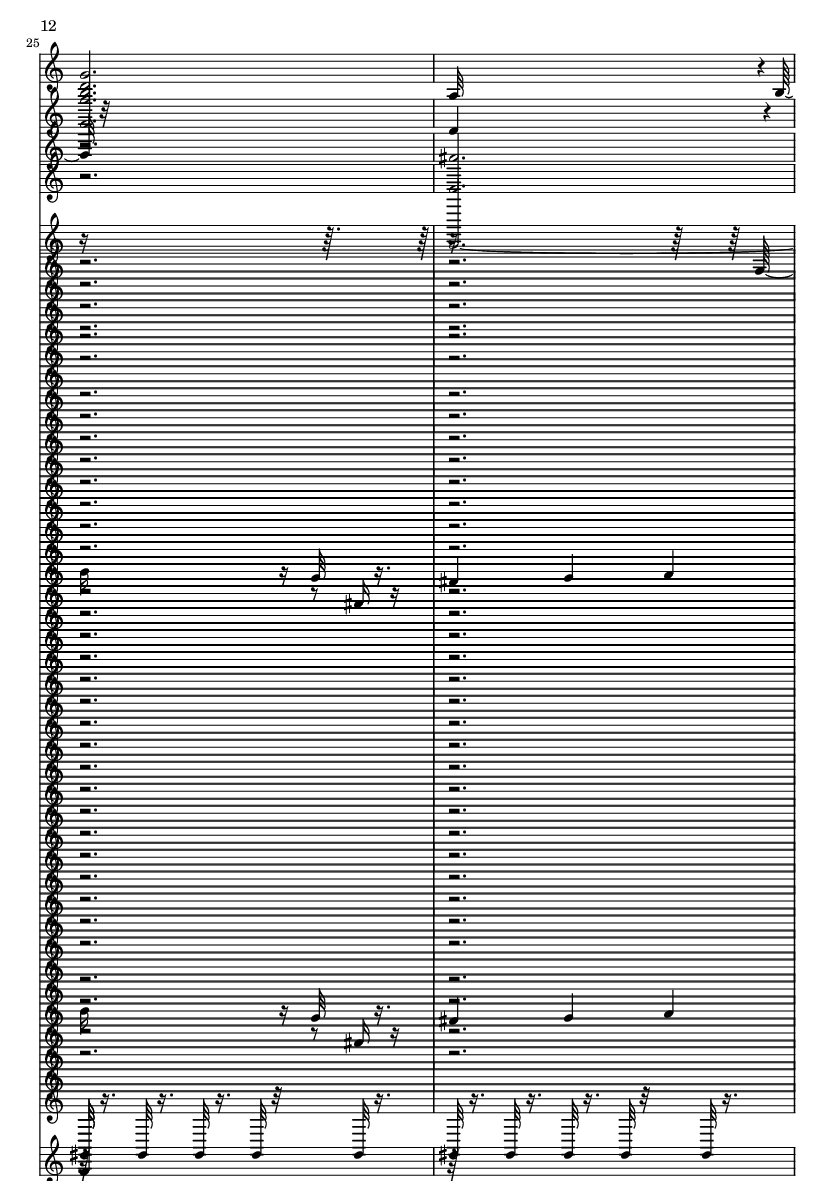 12

25